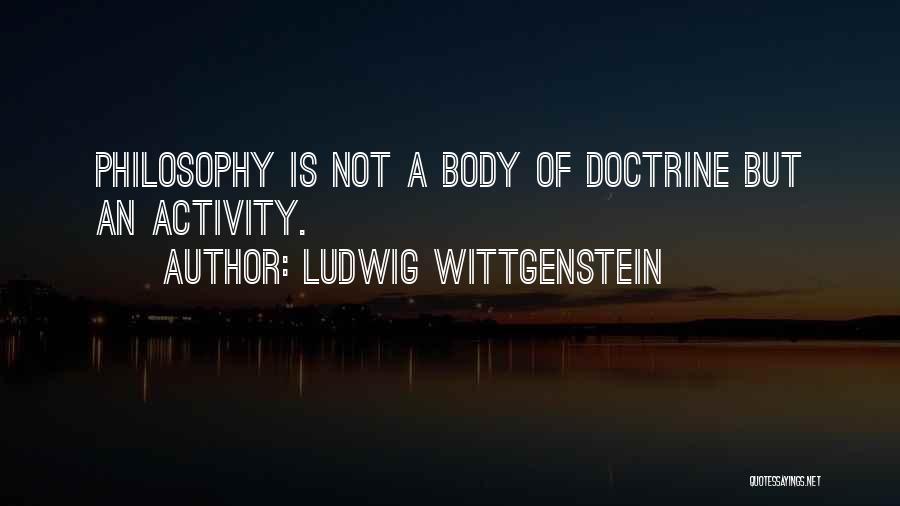 PHILOSOPHY IS NOT A BODY OF DOCTRINE BUT AN ACTIVITY.

AUTHOR: LUDWIG WITTGENSTEIN

QUOTESSAYINGS.NET